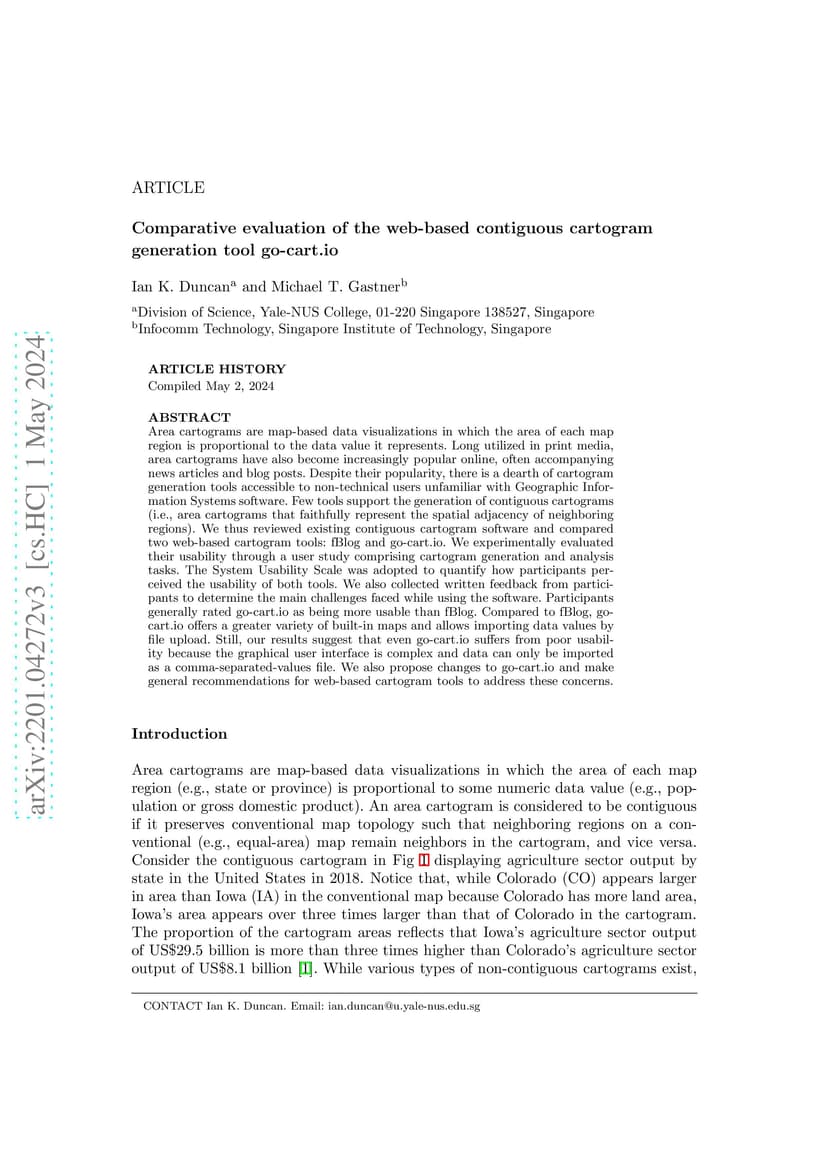 arXiv:2201.04272v3 [cs.HC] 1 May 2024

ARTICLE

Comparative evaluation of the web-based contiguous cartogram generation tool go-cart.io

Ian K. Duncan$^a$ and Michael T. Gastner$^b$

$^a$Division of Science, Yale-NUS College, 01-220 Singapore 138527, Singapore
$^b$Infocomm Technology, Singapore Institute of Technology, Singapore

ARTICLE HISTORY
Compiled May 2, 2024

ABSTRACT
Area cartograms are map-based data visualizations in which the area of each map region is proportional to the data value it represents. Long utilized in print media, area cartograms have also become increasingly popular online, often accompanying news articles and blog posts. Despite their popularity, there is a dearth of cartogram generation tools accessible to non-technical users unfamiliar with Geographic Information Systems software. Few tools support the generation of contiguous cartograms (i.e., area cartograms that faithfully represent the spatial adjacency of neighboring regions). We thus reviewed existing contiguous cartogram software and compared two web-based cartogram tools: fBlog and go-cart.io. We experimentally evaluated their usability through a user study comprising cartogram generation and analysis tasks. The System Usability Scale was adopted to quantify how participants perceived the usability of both tools. We also collected written feedback from participants to determine the main challenges faced while using the software. Participants generally rated go-cart.io as being more usable than fBlog. Compared to fBlog, go-cart.io offers a greater variety of built-in maps and allows importing data values by file upload. Still, our results suggest that even go-cart.io suffers from poor usability because the graphical user interface is complex and data can only be imported as a comma-separated-values file. We also propose changes to go-cart.io and make general recommendations for web-based cartogram tools to address these concerns.

Introduction

Area cartograms are map-based data visualizations in which the area of each map region (e.g., state or province) is proportional to some numeric data value (e.g., population or gross domestic product). An area cartogram is considered to be contiguous if it preserves conventional map topology such that neighboring regions on a conventional (e.g., equal-area) map remain neighbors in the cartogram, and vice versa. Consider the contiguous cartogram in Fig 1 displaying agriculture sector output by state in the United States in 2018. Notice that, while Colorado (CO) appears larger in area than Iowa (IA) in the conventional map because Colorado has more land area, Iowa's area appears over three times larger than that of Colorado in the cartogram. The proportion of the cartogram areas reflects that Iowa's agriculture sector output of US\$29.5 billion is more than three times higher than Colorado's agriculture sector output of US\$8.1 billion [1]. While various types of non-contiguous cartograms exist,

CONTACT Ian K. Duncan. Email: ian.duncan@u.yale-nus.edu.sg